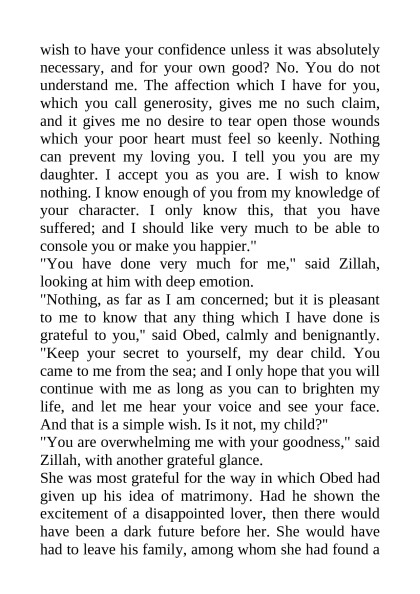 wish to have your confidence unless it was absolutely necessary, and for your own good? No. You do not understand me. The affection which I have for you, which you call generosity, gives me no such claim, and it gives me no desire to tear open those wounds which your poor heart must feel so keenly. Nothing can prevent my loving you. I tell you you are my daughter. I accept you as you are. I wish to know nothing. I know enough of you from my knowledge of your character. I only know this, that you have suffered; and I should like very much to be able to console you or make you happier."

"You have done very much for me," said Zillah, looking at him with deep emotion.

"Nothing, as far as I am concerned; but it is pleasant to me to know that any thing which I have done is grateful to you," said Obed, calmly and benignantly. "Keep your secret to yourself, my dear child. You came to me from the sea; and I only hope that you will continue with me as long as you can to brighten my life, and let me hear your voice and see your face. And that is a simple wish. Is it not, my child?"

"You are overwhelming me with your goodness," said Zillah, with another grateful glance.

She was most grateful for the way in which Obed had given up his idea of matrimony. Had he shown the excitement of a disappointed lover, then there would have been a dark future before her. She would have had to leave his family, among whom she had found a